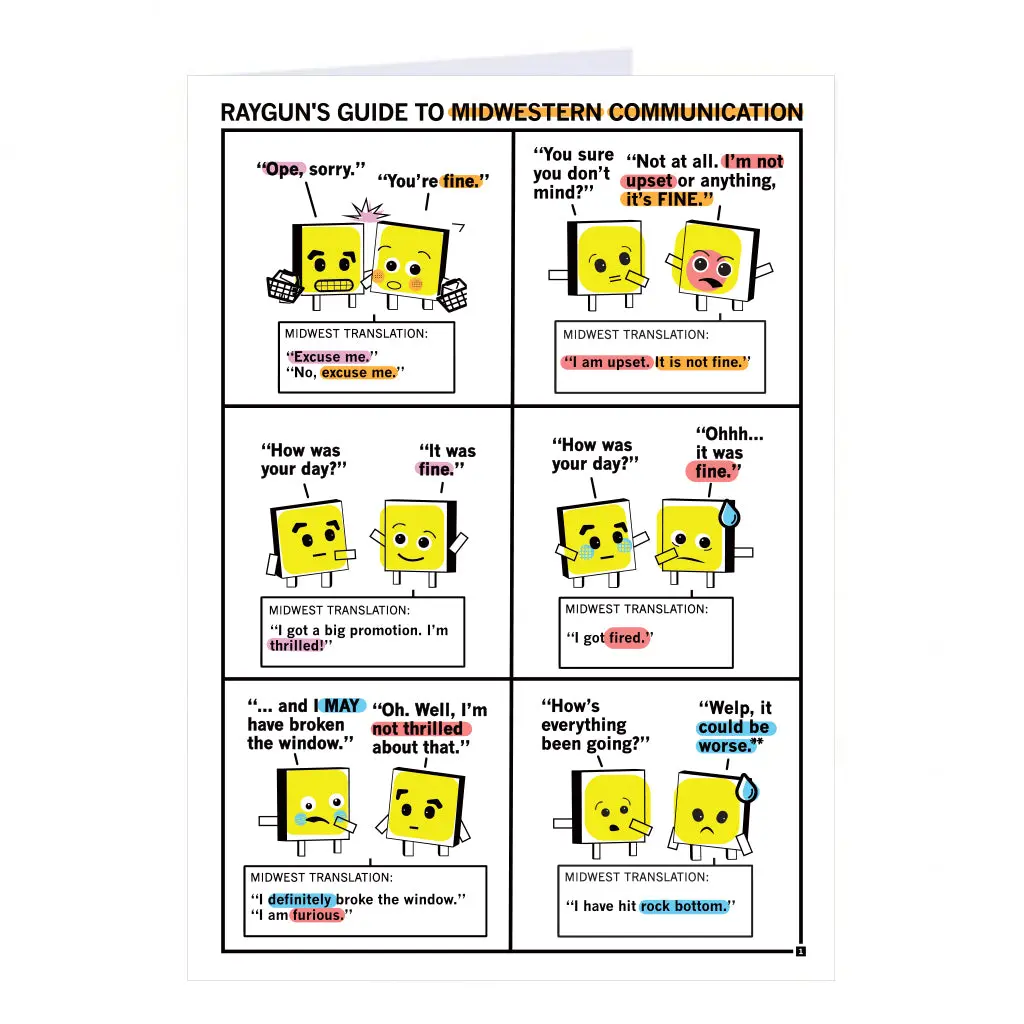 RAYGUN'S GUIDE TO MIDWESTERN COMMUNICATION

"Ope, sorry."

"You're fine."

MIDWEST TRANSLATION:

"Excuse me."
"No, excuse me."

"You sure you don't mind?"

"Not at all. I'm not upset or anything, it's FINE."

MIDWEST TRANSLATION:

"I am upset. It is not fine."

"How was your day?"

"It was fine."

MIDWEST TRANSLATION:

"I got a big promotion. I'm thrilled!"

"How was your day?"

"Ohhh... it was fine."

MIDWEST TRANSLATION:

"I got fired."

"... and I MAY have broken the window."

"Oh. Well, I'm not thrilled about that."

MIDWEST TRANSLATION:

"I definitely broke the window."
"I am furious."

"How's everything been going?"

"Welp, it could be worse."*

MIDWEST TRANSLATION:

"I have hit rock bottom."

1